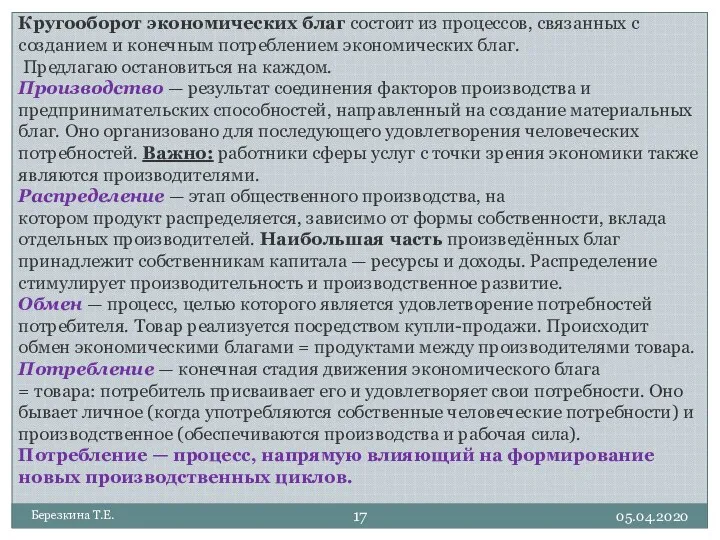 Кругооборот экономических благ состоит из процессов, связанных с созданием и конечным потреблением экономических благ.
Предлагаю остановиться на каждом.
Производство — результат соединения факторов производства и предпринимательских способностей, направленный на создание материальных благ. Оно организовано для последующего удовлетворения человеческих потребностей. Важно: работники сферы услуг с точки зрения экономики также являются производителями.
Распределение — этап общественного производства, на котором продукт распределяется, зависимо от формы собственности, вклада отдельных производителей. Наибольшая часть произведённых благ принадлежит собственникам капитала — ресурсы и доходы. Распределение стимулирует производительность и производственное развитие.
Обмен — процесс, целью которого является удовлетворение потребностей потребителя. Товар реализуется посредством купли-продажи. Происходит обмен экономическими благами = продуктами между производителями товара.
Потребление — конечная стадия движения экономического блага = товара: потребитель присваивает его и удовлетворяет свои потребности. Оно бывает личное (когда употребляются собственные человеческие потребности) и производственное (обеспечиваются производства и рабочая сила).
Потребление — процесс, напрямую влияющий на формирование новых производственных циклов.

Березкина Т.Е.
17
05.04.2020